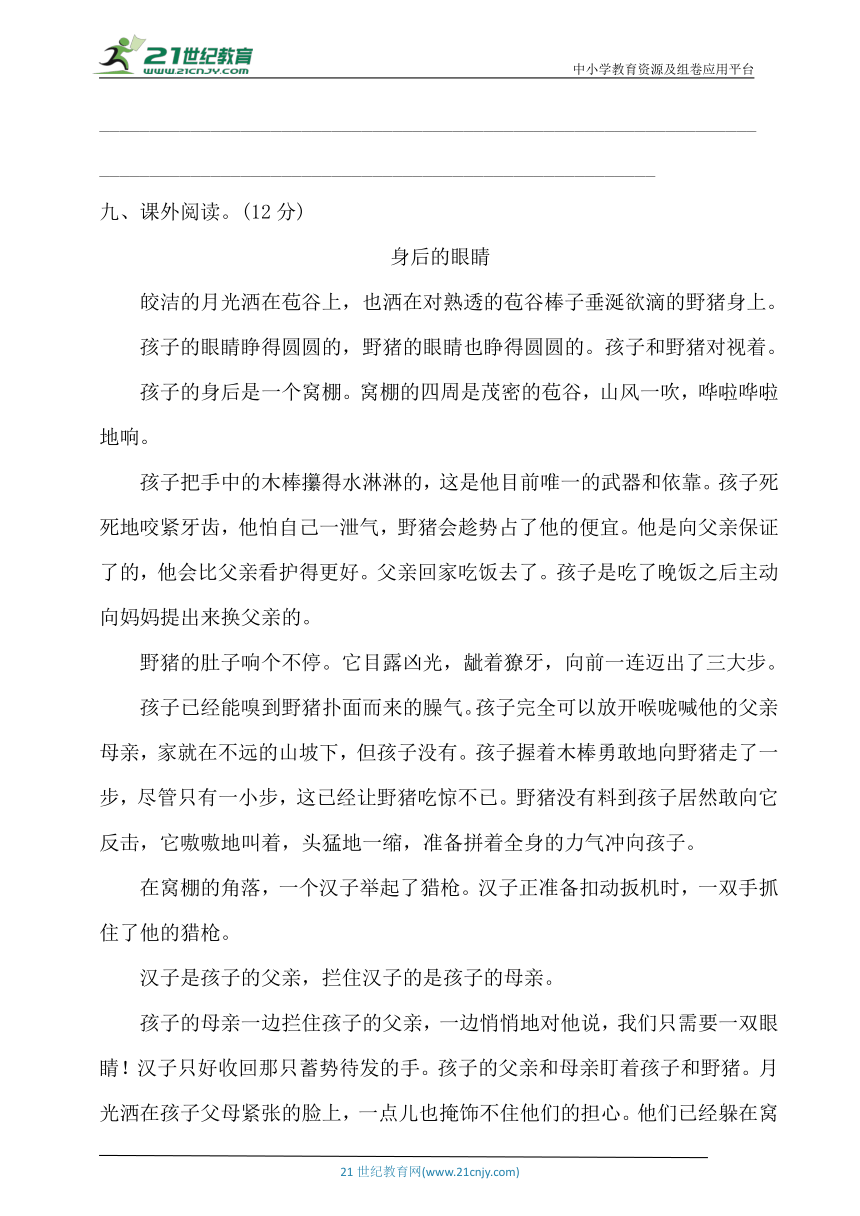 21世纪教育
www.21cnjy.com
中小学教育资源及组卷应用平台

九、课外阅读。(12 分)

身后的眼睛

皎洁的月光洒在苞谷上，也洒在对熟透的苞谷棒子垂涎欲滴的野猪身上。

孩子的眼睛睁得圆圆的，野猪的眼睛也睁得圆圆的。孩子和野猪对视着。

孩子的身后是一个窝棚。窝棚的四周是茂密的苞谷，山风一吹，哗啦哗啦地响。

孩子把手中的木棒攥得水淋淋的，这是他目前唯一的武器和依靠。孩子死死地咬紧牙齿，他怕自己一泄气，野猪会趁势占了他的便宜。他是向父亲保证了的，他会比父亲看护得更好。父亲回家吃饭去了。孩子是吃了晚饭之后主动向妈妈提出来换父亲的。

野猪的肚子响个不停。它目露凶光，龇着獠牙，向前一连迈出了三大步。

孩子已经能嗅到野猪扑面而来的臊气。孩子完全可以放开喉咙喊他的父亲母亲，家就在不远的山坡下，但孩子没有。孩子握着木棒勇敢地向野猪走了一步，尽管只有一小步，这已经让野猪吃惊不已。野猪没有料到孩子居然敢向它反击，它嗷嗷地叫着，头猛地一缩，准备拼着全身的力气冲向孩子。

在窝棚的角落，一个汉子举起了猎枪。汉子正准备扣动扳机时，一双手抓住了他的猎枪。

汉子是孩子的父亲，拦住汉子的是孩子的母亲。

孩子的母亲一边拦住孩子的父亲，一边悄悄地对他说，我们只需要一双眼睛！汉子只好收回那只蓄势待发的手。孩子的父亲和母亲盯着孩子和野猪。月光洒在孩子父母紧张的脸上，一点儿也掩饰不住他们的担心。他们已经躲在窝

21 世纪教育网(www.21cnjy.com)